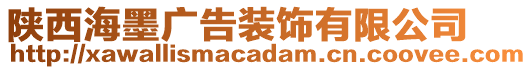 陕西海墨广告装饰有限公司
http://xawallismacadam.cn.coovee.com